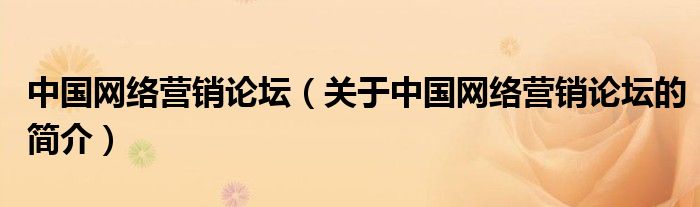 中国网络营销论坛（关于中国网络营销论坛的简介）